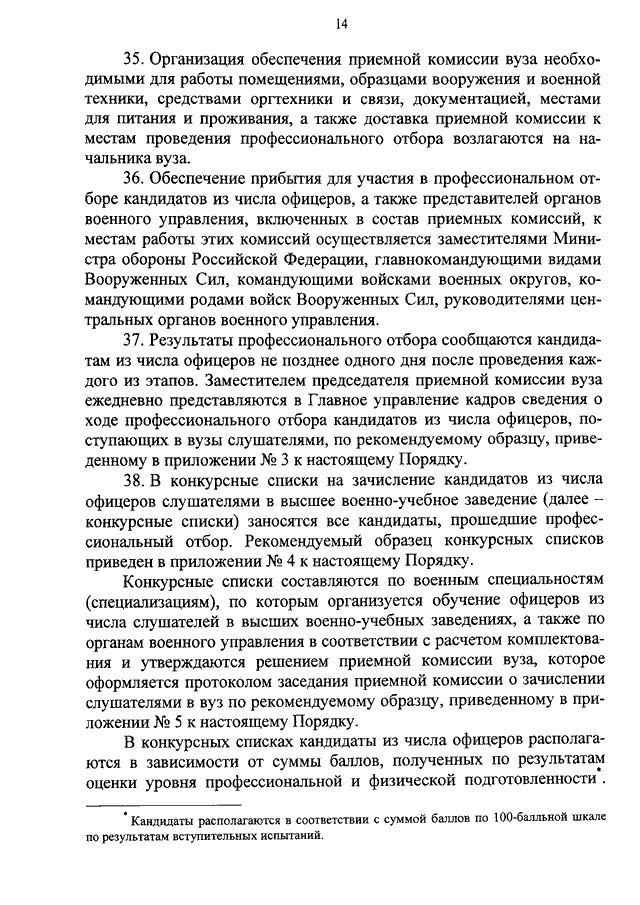 14

35. Организация обеспечения приемной комиссии вуза необходимыми для работы помещениями, образцами вооружения и военной техники, средствами оргтехники и связи, документацией, местами для питания и проживания, а также доставка приемной комиссии к местам проведения профессионального отбора возлагаются на начальника вуза.

36. Обеспечение прибытия для участия в профессиональном отборе кандидатов из числа офицеров, а также представителей органов военного управления, включенных в состав приемных комиссий, к местам работы этих комиссий осуществляется заместителями Министра обороны Российской Федерации, главнокомандующими видами Вооруженных Сил, командующими войсками военных округов, командующими родами войск Вооруженных Сил, руководителями центральных органов военного управления.

37. Результаты профессионального отбора сообщаются кандидатам из числа офицеров не позднее одного дня после проведения каждого из этапов. Заместителем председателя приемной комиссии вуза ежедневно представляются в Главное управление кадров сведения о ходе профессионального отбора кандидатов из числа офицеров, поступающих в вузы слушателями, по рекомендуемому образцу, приведенному в приложении № 3 к настоящему Порядку.

38. В конкурсные списки на зачисление кандидатов из числа офицеров слушателями в высшее военно-учебное заведение (далее – конкурсные списки) заносятся все кандидаты, прошедшие профессиональный отбор. Рекомендуемый образец конкурсных списков приведен в приложении № 4 к настоящему Порядку.

Конкурсные списки составляются по военным специальностям (специализациям), по которым организуется обучение офицеров из числа слушателей в высших военно-учебных заведениях, а также по органам военного управления в соответствии с расчетом комплектования и утверждаются решением приемной комиссии вуза, которое оформляется протоколом заседания приемной комиссии о зачислении слушателями в вуз по рекомендуемому образцу, приведенному в приложении № 5 к настоящему Порядку.

В конкурсных списках кандидаты из числа офицеров располагаются в зависимости от суммы баллов, полученных по результатам оценки уровня профессиональной и физической подготовленности*.

* Кандидаты располагаются в соответствии с суммой баллов по 100-балльной шкале по результатам вступительных испытаний.